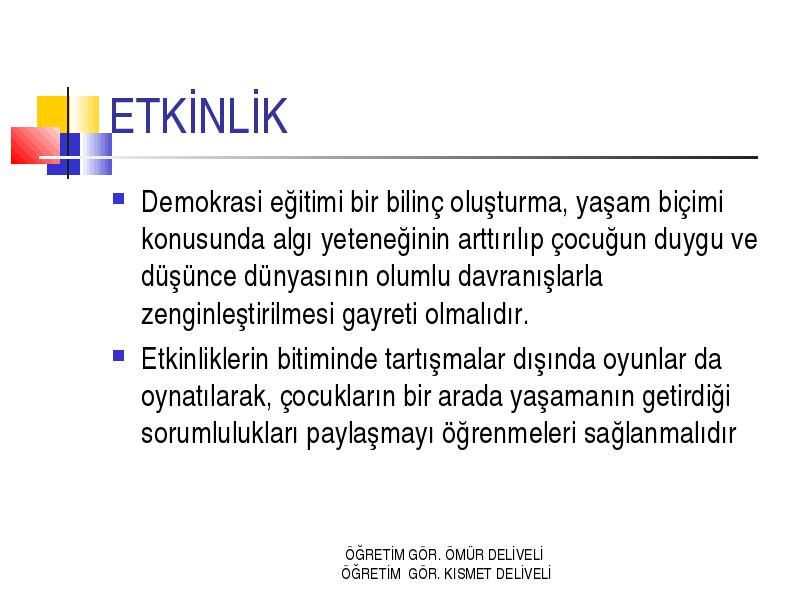 ETKİNLİK

Demokrasi eğitimi bir bilinç oluşturma, yaşam biçimi konusunda algı yeteneğinin arttırılıp çocuğun duygu ve düşünce dünyasının olumlu davranışlarla zenginleştirilmesi gayreti olmalıdır.

Etkinliklerin bitiminde tartışmalar dışında oyunlar da oynatılarak, çocukların bir arada yaşamanın getirdiği sorumlulukları paylaşmayı öğrenmeleri sağlanmalıdır

ÖĞRETİM GÖR. ÖMÜR DELİVELİ
ÖĞRETİM GÖR. KISMET DELİVELİ